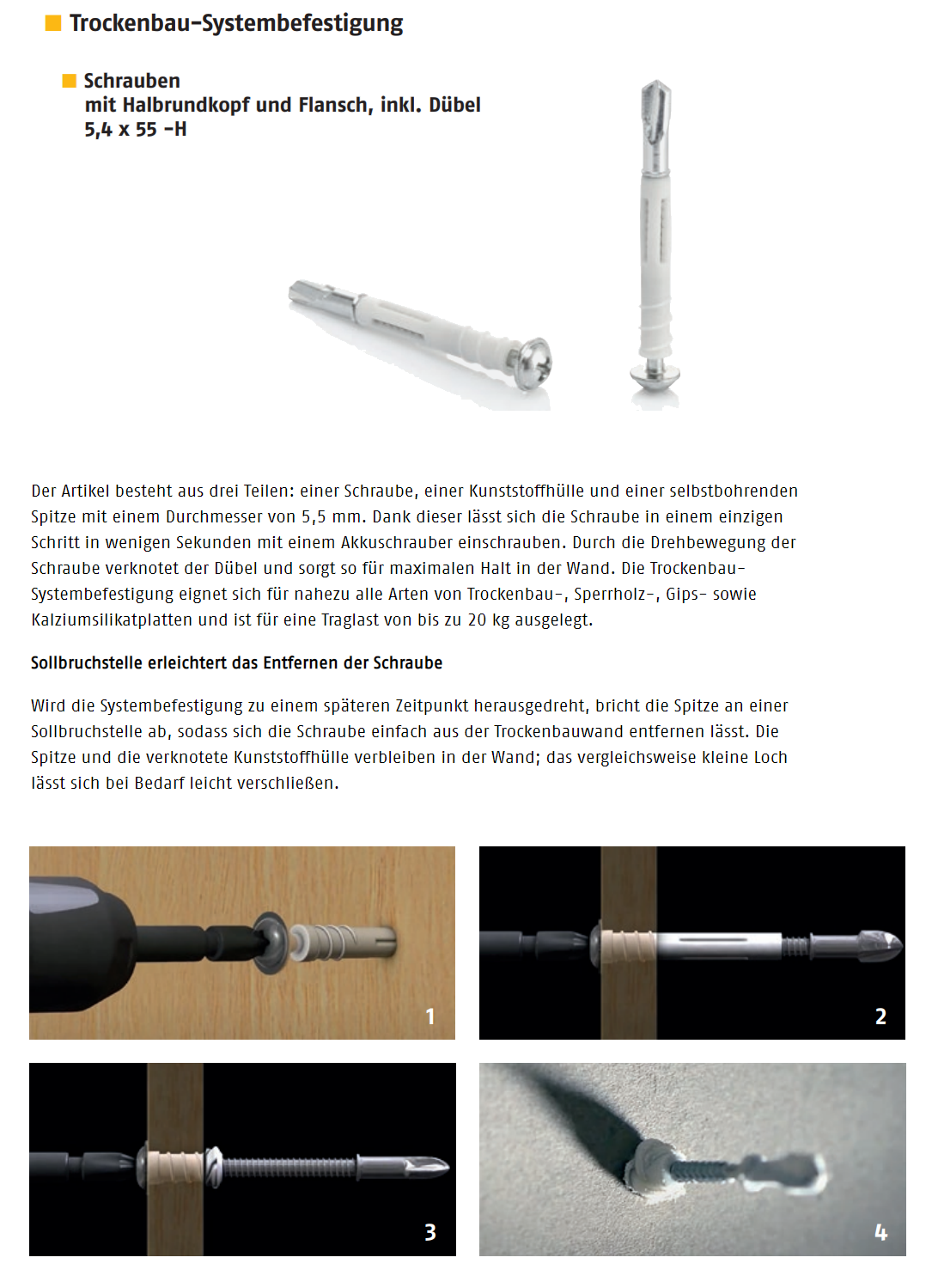 Trockenbau-Systembefestigung

Schrauben
mit Halbrundkopf und Flansch, inkl. Dübel
5,4 x 55 -H

Der Artikel besteht aus drei Teilen: einer Schraube, einer Kunststoffhülle und einer selbstbohrenden Spitze mit einem Durchmesser von 5,5 mm. Dank dieser lässt sich die Schraube in einem einzigen Schritt in wenigen Sekunden mit einem Akkuschrauber einschrauben. Durch die Drehbewegung der Schraube verknotet der Dübel und sorgt so für maximalen Halt in der Wand. Die Trockenbau-Systembefestigung eignet sich für nahezu alle Arten von Trockenbau-, Sperrholz-, Gips- sowie Kalziumsilikatplatten und ist für eine Traglast von bis zu 20 kg ausgelegt.

Sollbruchstelle erleichtert das Entfernen der Schraube

Wird die Systembefestigung zu einem späteren Zeitpunkt herausgedreht, bricht die Spitze an einer Sollbruchstelle ab, sodass sich die Schraube einfach aus der Trockenbauwand entfernen lässt. Die Spitze und die verknotete Kunststoffhülle verbleiben in der Wand; das vergleichsweise kleine Loch lässt sich bei Bedarf leicht verschließen.

1

2

3

4